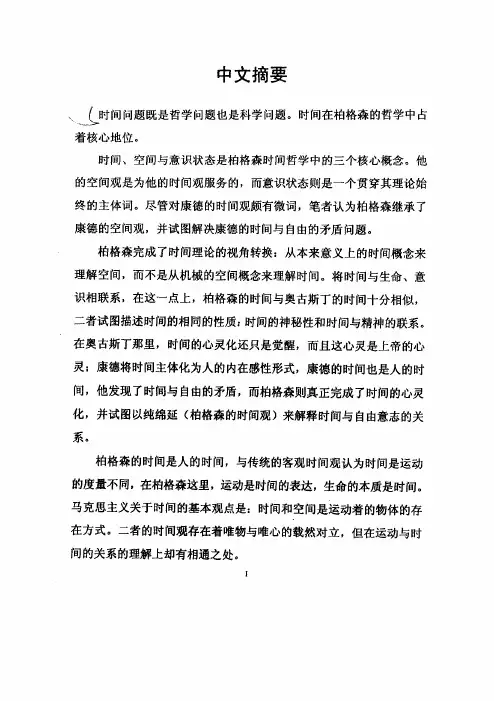 中文摘要

时间问题既是哲学问题也是科学问题。时间在柏格森的哲学中占着核心地位。

时间、空间与意识状态是柏格森时间哲学中的三个核心概念。他的空间观是为他的时间观服务的，而意识状态则是一个贯穿其理论始终的主体词。尽管对康德的时间观颇有微词，笔者认为柏格森继承了康德的空间观，并试图解决康德的时间与自由的矛盾问题。

柏格森完成了时间理论的视角转换：从本来意义上的时间概念来理解空间，而不是从机械的空间概念来理解时间。将时间与生命、意识相联系，在这一点上，柏格森的时间与奥古斯丁的时间十分相似，二者试图描述时间的相同的性质：时间的神秘性和时间与精神的联系。在奥古斯丁那里，时间的心灵化还只是觉醒，而且这心灵是上帝的心灵；康德将时间主体化为人的内在感性形式，康德的时间也是人的时间，他发现了时间与自由的矛盾，而柏格森则真正完成了时间的心灵化，并试图以纯绵延（柏格森的时间观）来解释时间与自由意志的关系。

柏格森的时间是人的时间，与传统的客观时间观认为时间是运动的度量不同，在柏格森这里，运动是时间的表达，生命的本质是时间。马克思主义关于时间的基本观点是：时间和空间是运动着的物体的存在方式。二者的时间观存在着唯物与唯心的截然对立，但在运动与时间的关系的理解上却有相通之处。

I